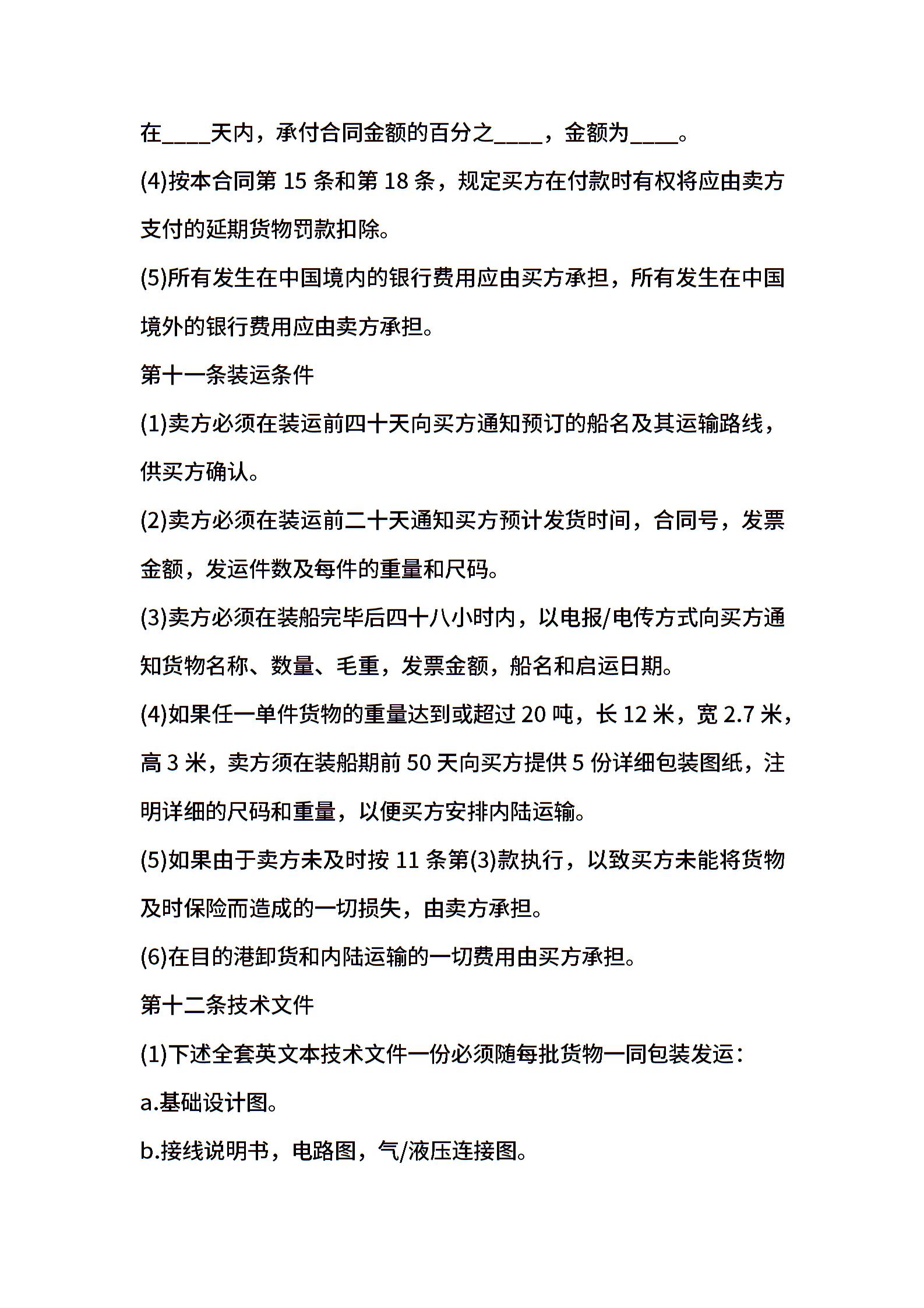 在____天内，承付合同金额的百分之____，金额为____。

(4)按本合同第 15 条和第 18 条，规定买方在付款时有权将应由卖方支付的延期货物罚款扣除。

(5)所有发生在中国境内的银行费用应由买方承担，所有发生在中国境外的银行费用应由卖方承担。

第十一条装运条件

(1)卖方必须在装运前四十天向买方通知预订的船名及其运输路线，供买方确认。

(2)卖方必须在装运前二十天通知买方预计发货时间，合同号，发票金额，发运件数及每件的重量和尺码。

(3)卖方必须在装船完毕后四十八小时内，以电报/电传方式向买方通知货物名称、数量、毛重，发票金额，船名和启运日期。

(4)如果任一单件货物的重量达到或超过 20 吨，长 12 米，宽 2.7 米，高 3 米，卖方须在装船期前 50 天向买方提供 5 份详细包装图纸，注明详细的尺码和重量，以便买方安排内陆运输。

(5)如果由于卖方未及时按 11 条第(3)款执行，以致买方未能将货物及时保险而造成的一切损失，由卖方承担。

(6)在目的港卸货和内陆运输的一切费用由买方承担。

第十二条技术文件

(1)下述全套英文本技术文件一份必须随每批货物一同包装发运：

a.基础设计图。

b.接线说明书，电路图，气/液压连接图。